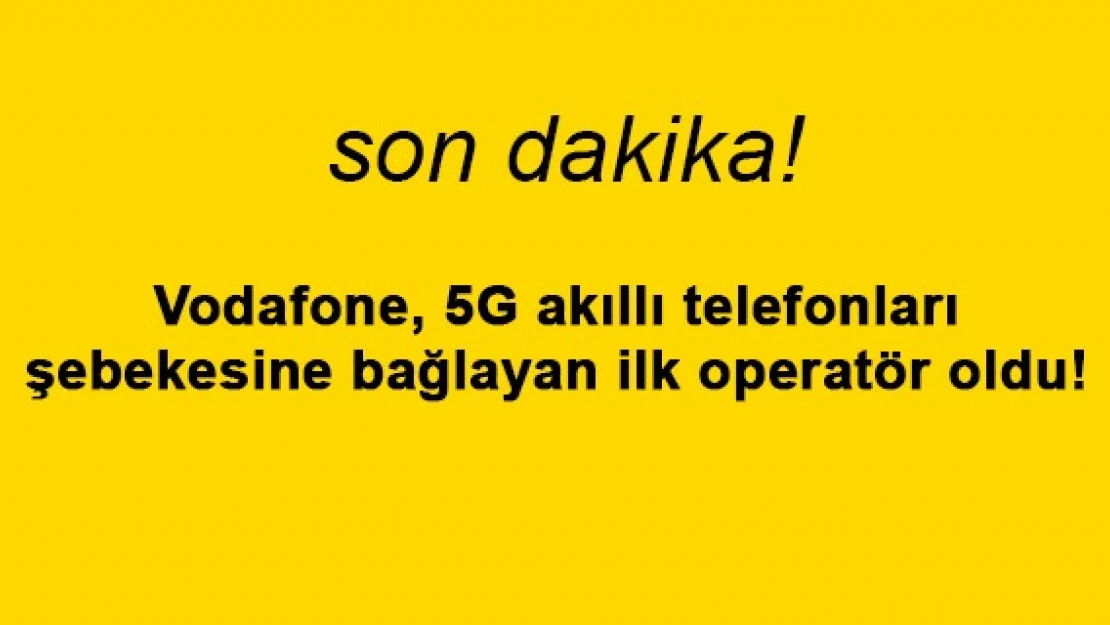 son dakika!

Vodafone, 5G akıllı telefonları şebekesine bağlayan ilk operatör oldu!